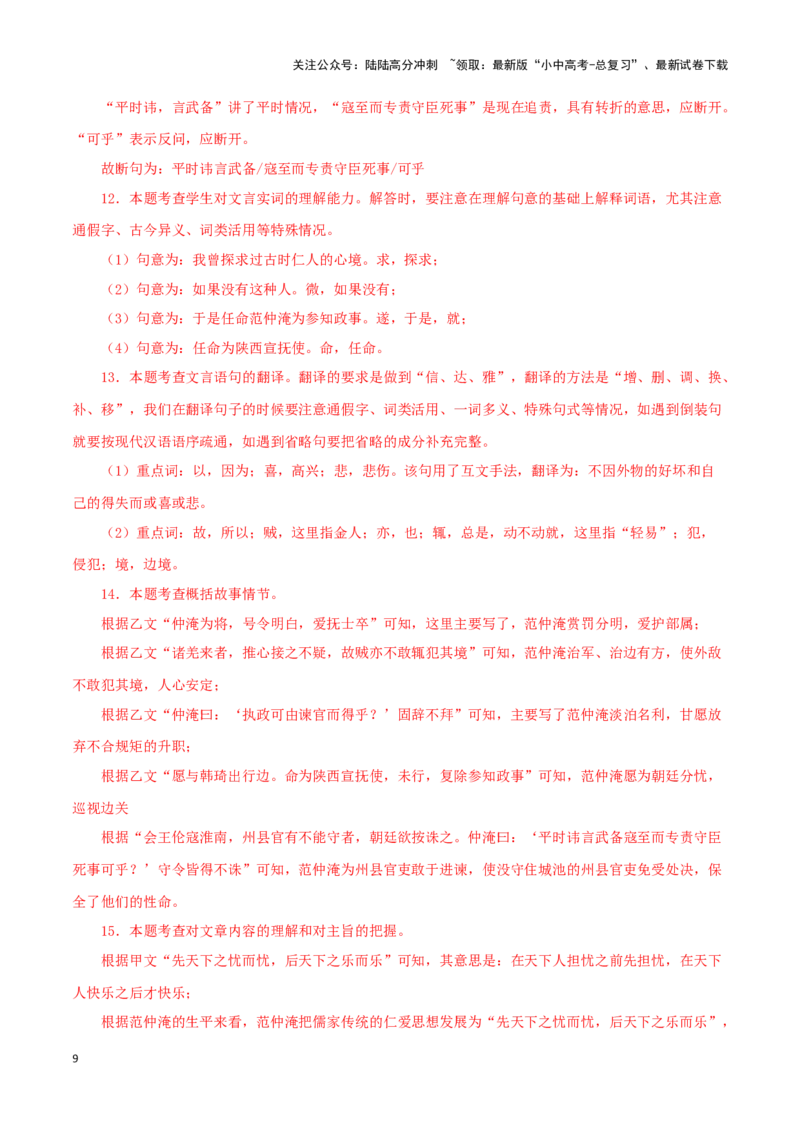 关注公众号：陆陆高分冲刺 ~领取：最新版“小中高考-总复习”、最新试卷下载

“平时讳，言武备”讲了平时情况，“寇至而专责守臣死事”是现在追责，具有转折的意思，应断开。“可乎”表示反问，应断开。

故断句为：平时讳言武备/寇至而专责守臣死事/可乎

12．本题考查学生对文言实词的理解能力。解答时，要注意在理解句意的基础上解释词语，尤其注意通假字、古今异义、词类活用等特殊情况。

（1）句意为：我曾探求过古时仁人的心境。求，探求；

（2）句意为：如果没有这种人。微，如果没有；

（3）句意为：于是任命范仲淹为参知政事。遂，于是，就；

（4）句意为：任命为陕西宣抚使。命，任命。

13．本题考查文言语句的翻译。翻译的要求是做到“信、达、雅”，翻译的方法是“增、删、调、换、补、移”，我们在翻译句子的时候要注意通假字、词类活用、一词多义、特殊句式等情况，如遇到倒装句就要按现代汉语语序疏通，如遇到省略句要把省略的成分补充完整。

（1）重点词：以，因为；喜，高兴；悲，悲伤。该句用了互文手法，翻译为：不因外物的好坏和自己的得失而或喜或悲。

（2）重点词：故，所以；贼，这里指金人；亦，也；辄，总是，动不动就，这里指“轻易”；犯，侵犯；境，边境。

14．本题考查概括故事情节。

根据乙文“仲淹为将，号令明白，爱抚士卒”可知，这里主要写了，范仲淹赏罚分明，爱护部属；

根据乙文“诸羌来者，推心接之不疑，故贼亦不敢辄犯其境”可知，范仲淹治军、治边有方，使外敌不敢犯其境，人心安定；

根据乙文“仲淹曰：‘执政可由谏官而得乎？’固辞不拜”可知，主要写了范仲淹淡泊名利，甘愿放弃不合规矩的升职；

根据乙文“愿与韩琦出行边。命为陕西宣抚使，未行，复除参知政事”可知，范仲淹愿为朝廷分忧，巡视边关

根据“会王伦寇淮南，州县官有不能守者，朝廷欲按诛之。仲淹曰：‘平时讳言武备寇至而专责守臣死事可乎？’守令皆得不诛”可知，范仲淹为州县官吏敢于进谏，使没守住城池的州县官吏免受处决，保全了他们的性命。

15．本题考查对文章内容的理解和对主旨的把握。

根据甲文“先天下之忧而忧，后天下之乐而乐”可知，其意思是：在天下人担忧之前先担忧，在天下人快乐之后才快乐；

根据范仲淹的生平来看，范仲淹把儒家传统的仁爱思想发展为“先天下之忧而忧，后天下之乐而乐”，

9